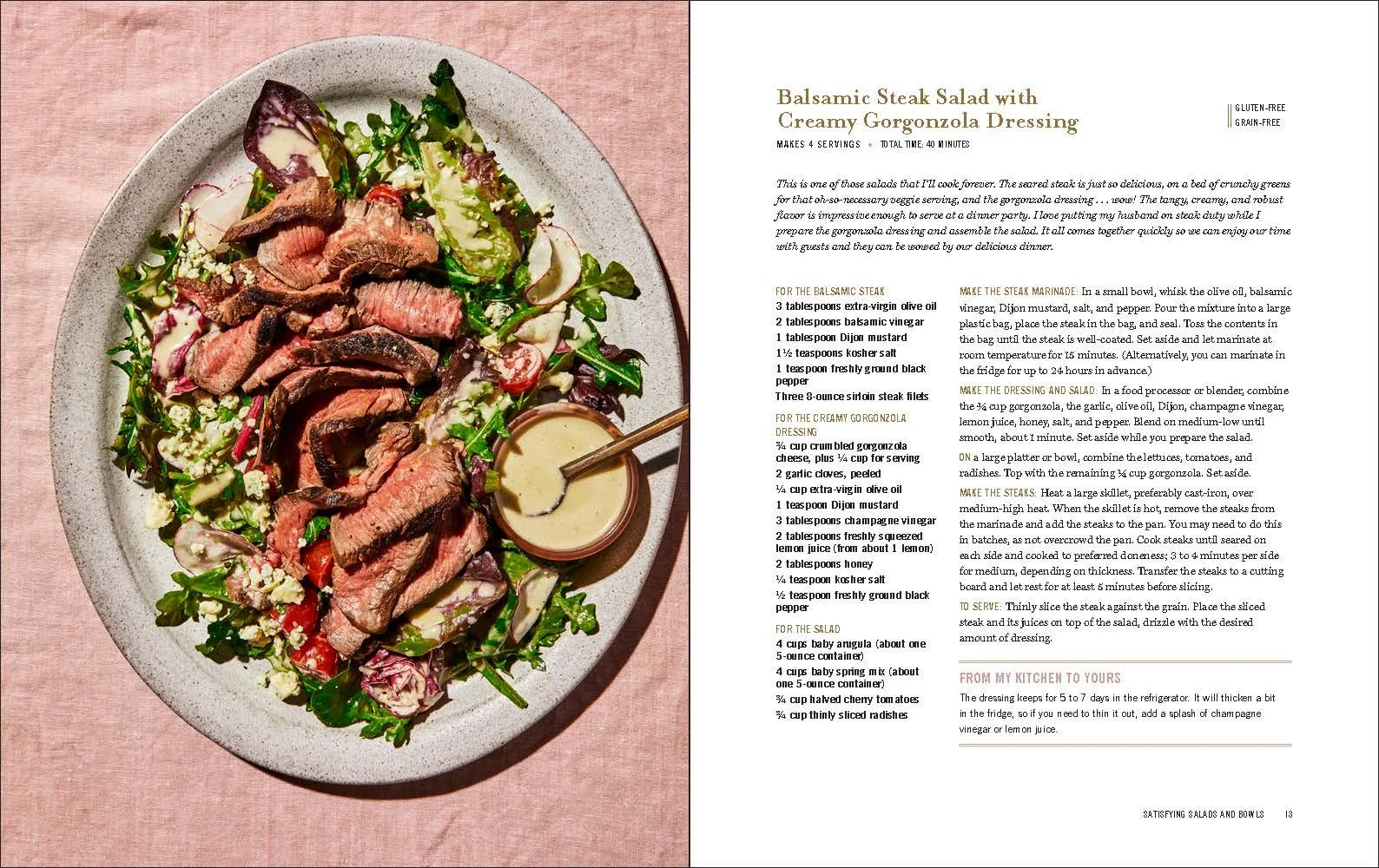 Balsamic Steak Salad with Creamy Gorgonzola Dressing

GLUTEN-FREE
GRAIN-FREE

MAKES 4 SERVINGS • TOTAL TIME: 40 MINUTES

This is one of those salads that I'll cook forever. The seared steak is just so delicious, on a bed of crunchy greens for that oh-so-necessary veggie serving, and the gorgonzola dressing . . . wow! The tangy, creamy, and robust flavor is impressive enough to serve at a dinner party. I love putting my husband on steak duty while I prepare the gorgonzola dressing and assemble the salad. It all comes together quickly so we can enjoy our time with guests and they can be wowed by our delicious dinner.

FOR THE BALSAMIC STEAK
3 tablespoons extra-virgin olive oil
2 tablespoons balsamic vinegar
1 tablespoon Dijon mustard
1½ teaspoons kosher salt
1 teaspoon freshly ground black pepper
Three 8-ounce sirloin steak filets

FOR THE CREAMY GORGONZOLA DRESSING
¾ cup crumbled gorgonzola cheese, plus ¼ cup for serving
2 garlic cloves, peeled
¼ cup extra-virgin olive oil
1 teaspoon Dijon mustard
3 tablespoons champagne vinegar
2 tablespoons freshly squeezed lemon juice (from about 1 lemon)
2 tablespoons honey
¼ teaspoon kosher salt
½ teaspoon freshly ground black pepper

FOR THE SALAD
4 cups baby arugula (about one 5-ounce container)
4 cups baby spring mix (about one 5-ounce container)
¾ cup halved cherry tomatoes
¾ cup thinly sliced radishes

MAKE THE STEAK MARINADE: In a small bowl, whisk the olive oil, balsamic vinegar, Dijon mustard, salt, and pepper. Pour the mixture into a large plastic bag, place the steak in the bag, and seal. Toss the contents in the bag until the steak is well-coated. Set aside and let marinate at room temperature for 15 minutes. (Alternatively, you can marinate in the fridge for up to 24 hours in advance.)

MAKE THE DRESSING AND SALAD: In a food processor or blender, combine the ¾ cup gorgonzola, the garlic, olive oil, Dijon, champagne vinegar, lemon juice, honey, salt, and pepper. Blend on medium-low until smooth, about 1 minute. Set aside while you prepare the salad.

ON a large platter or bowl, combine the lettuces, tomatoes, and radishes. Top with the remaining ¼ cup gorgonzola. Set aside.

MAKE THE STEAKS: Heat a large skillet, preferably cast-iron, over medium-high heat. When the skillet is hot, remove the steaks from the marinade and add the steaks to the pan. You may need to do this in batches, as not overcrowd the pan. Cook steaks until seared on each side and cooked to preferred doneness; 3 to 4 minutes per side for medium, depending on thickness. Transfer the steaks to a cutting board and let rest for at least 5 minutes before slicing.

TO SERVE: Thinly slice the steak against the grain. Place the sliced steak and its juices on top of the salad, drizzle with the desired amount of dressing.

FROM MY KITCHEN TO YOURS
The dressing keeps for 5 to 7 days in the refrigerator. It will thicken a bit in the fridge, so if you need to thin it out, add a splash of champagne vinegar or lemon juice.

SATISFYING SALADS AND BOWLS 13